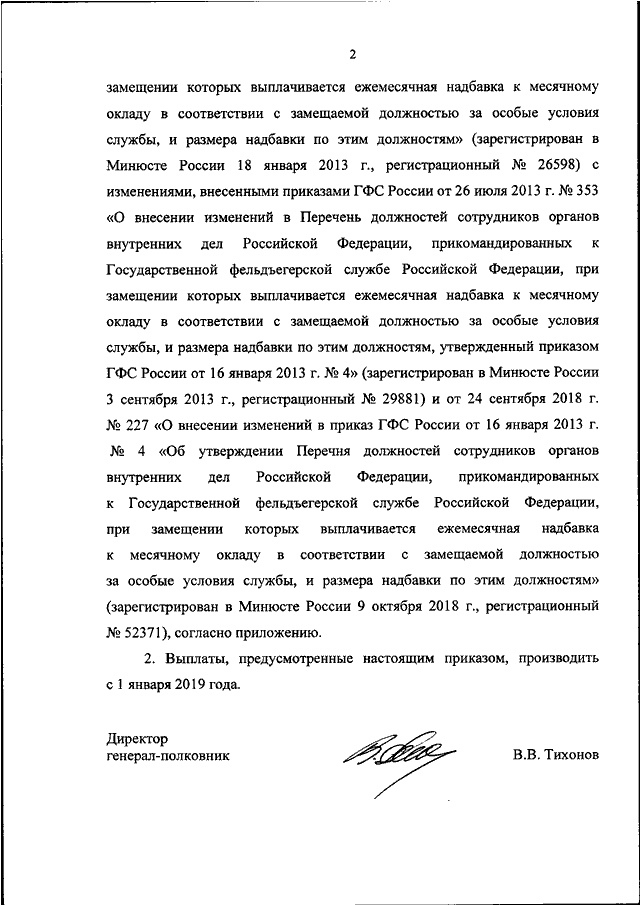 2

замещении которых выплачивается ежемесячная надбавка к месячному окладу в соответствии с замещаемой должностью за особые условия службы, и размера надбавки по этим должностям» (зарегистрирован в Минюсте России 18 января 2013 г., регистрационный № 26598) с изменениями, внесенными приказами ГФС России от 26 июля 2013 г. № 353 «О внесении изменений в Перечень должностей сотрудников органов внутренних дел Российской Федерации, прикомандированных к Государственной фельдъегерской службе Российской Федерации, при замещении которых выплачивается ежемесячная надбавка к месячному окладу в соответствии с замещаемой должностью за особые условия службы, и размера надбавки по этим должностям, утвержденный приказом ГФС России от 16 января 2013 г. № 4» (зарегистрирован в Минюсте России 3 сентября 2013 г., регистрационный № 29881) и от 24 сентября 2018 г. № 227 «О внесении изменений в приказ ГФС России от 16 января 2013 г. № 4 «Об утверждении Перечня должностей сотрудников органов внутренних дел Российской Федерации, прикомандированных к Государственной фельдъегерской службе Российской Федерации, при замещении которых выплачивается ежемесячная надбавка к месячному окладу в соответствии с замещаемой должностью за особые условия службы, и размера надбавки по этим должностям» (зарегистрирован в Минюсте России 9 октября 2018 г., регистрационный № 52371), согласно приложению.

2. Выплаты, предусмотренные настоящим приказом, производить с 1 января 2019 года.

Директор
генерал-полковник

В.В. Тихонов